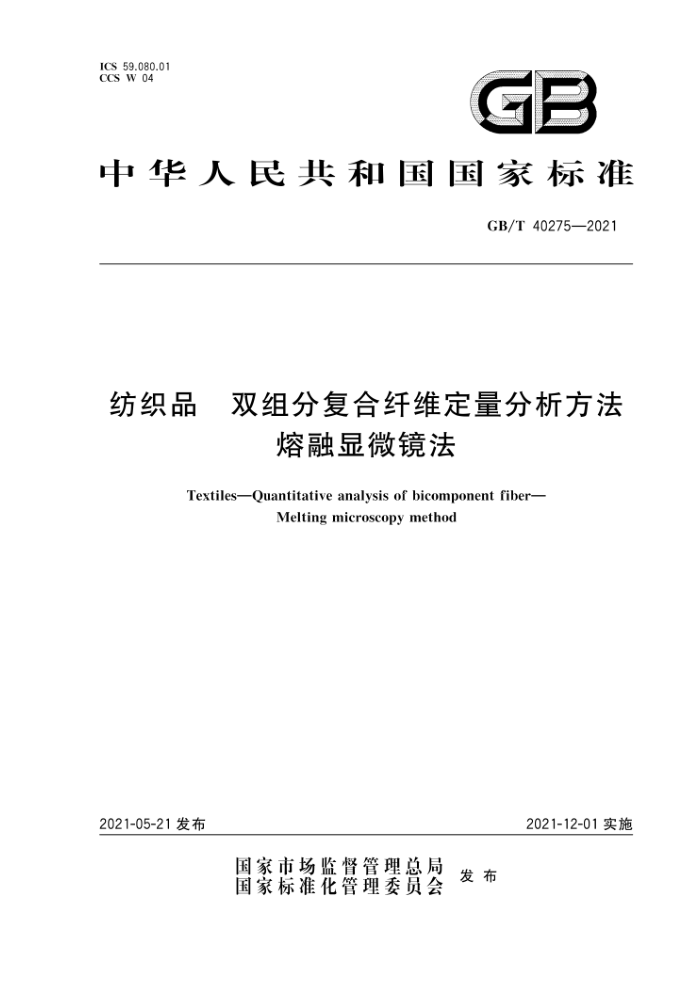 ICS 59.080.01
CCS W 04

GB

中华人民共和国国家标准

GB/T 40275—2021

纺织品　双组分复合纤维定量分析方法
熔融显微镜法

Textiles—Quantitative analysis of bicomponent fiber—
Melting microscopy method

2021-05-21 发布

2021-12-01 实施

国家市场监督管理总局
国家标准化管理委员会　发布